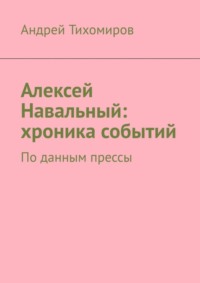 Андрей Тихомиров

Алексей Навальный: хроника событий

По данным прессы